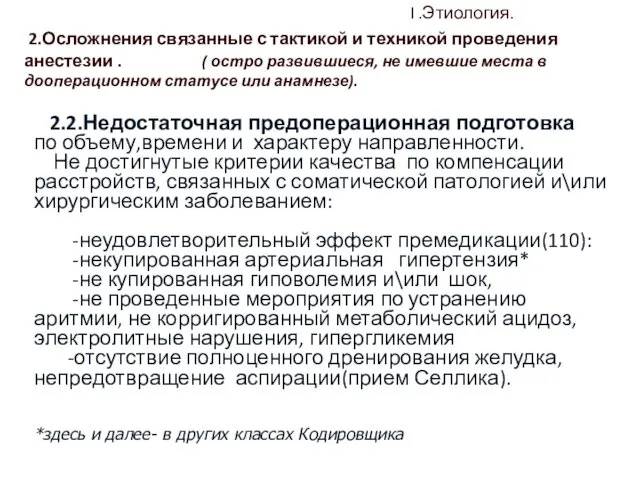 I.Этиология.

2.Осложнения связанные с тактикой и техникой проведения анестезии . ( остро развившиеся, не имевшие места в дооперационном статусе или анамнезе).

2.2.Недостаточная предоперационная подготовка по объему,времени и характеру направленности.
Не достигнутые критерии качества по компенсации расстройств, связанных с соматической патологией и\или хирургическим заболеванием:

-неудовлетворительный эффект премедикации(110):
-некупированная артериальная гипертензия*
-не купированная гиповолемия и\или шок,
-не проведенные мероприятия по устранению аритмии, не корригированный метаболический ацидоз, электролитные нарушения, гипергликемия
-отсутствие полноценного дренирования желудка, непредотвращение аспирации(прием Селлика).

*здесь и далее- в других классах Кодировщика